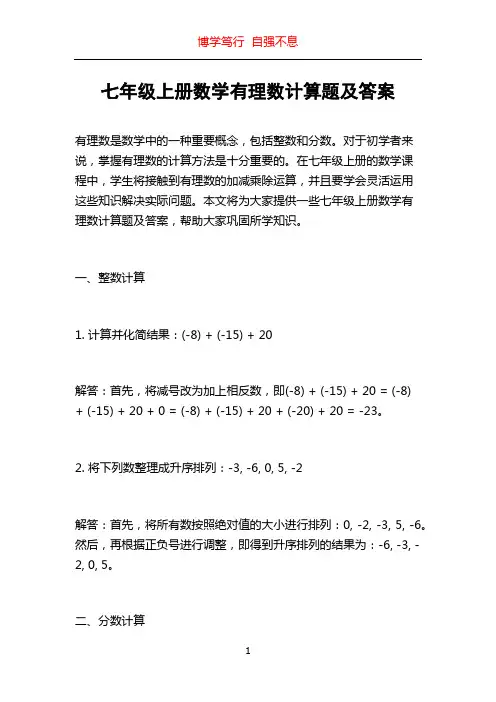 博学笃行 自强不息

七年级上册数学有理数计算题及答案

有理数是数学中的一种重要概念，包括整数和分数。对于初学者来说，掌握有理数的计算方法是十分重要的。在七年级上册的数学课程中，学生将接触到有理数的加减乘除运算，并且要学会灵活运用这些知识解决实际问题。本文将为大家提供一些七年级上册数学有理数计算题及答案，帮助大家巩固所学知识。

一、整数计算

1. 计算并化简结果：(-8) + (-15) + 20

解答：首先，将减号改为加上相反数，即(-8) + (-15) + 20 = (-8) + (-15) + 20 + 0 = (-8) + (-15) + 20 + (-20) + 20 = -23。

2. 将下列数整理成升序排列：-3, -6, 0, 5, -2

解答：首先，将所有数按照绝对值的大小进行排列：0, -2, -3, 5, -6。然后，再根据正负号进行调整，即得到升序排列的结果为：-6, -3, -2, 0, 5。

二、分数计算

1